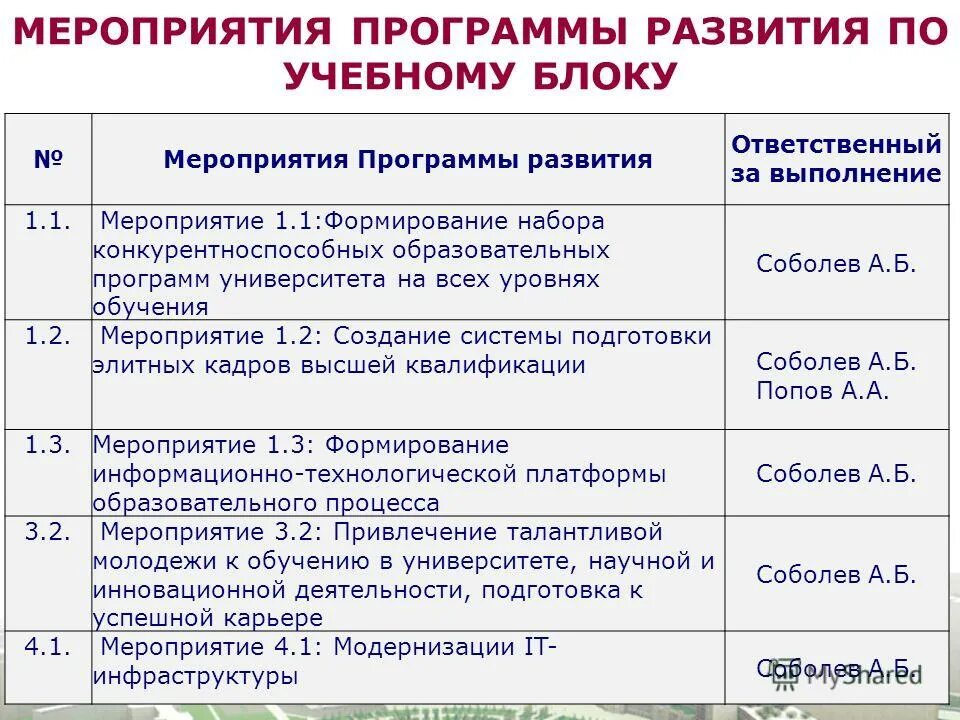 МЕРОПРИЯТИЯ ПРОГРАММЫ РАЗВИТИЯ ПО УЧЕБНОМУ БЛОКУ

| № | Мероприятия Программы развития | Ответственный за выполнение |
|---|---|---|
| 1.1. | Мероприятие 1.1:Формирование набора конкурентноспособных образовательных программ университета на всех уровнях обучения | Соболев А.Б. |
| 1.2. | Мероприятие 1.2: Создание системы подготовки элитных кадров высшей квалификации | Соболев А.Б. Попов А.А. |
| 1.3. | Мероприятие 1.3: Формирование информационно-технологической платформы образовательного процесса | Соболев А.Б. |
| 3.2. | Мероприятие 3.2: Привлечение талантливой молодежи к обучению в университете, научной и инновационной деятельности, подготовка к успешной карьере | Соболев А.Б. |
| 4.1. | Мероприятие 4.1: Модернизации IT-инфраструктуры | Соболев А.Б. |

MyShared